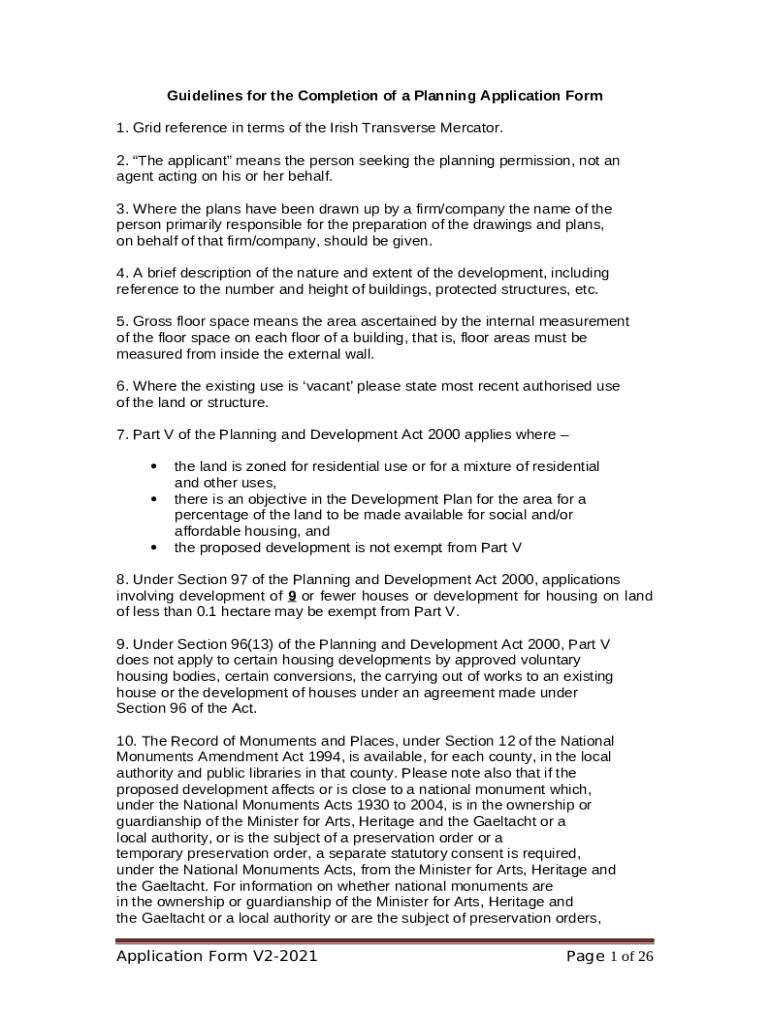 Guidelines for the Completion of a Planning Application Form

1. Grid reference in terms of the Irish Transverse Mercator.

2. “The applicant” means the person seeking the planning permission, not an agent acting on his or her behalf.

3. Where the plans have been drawn up by a firm/company the name of the person primarily responsible for the preparation of the drawings and plans, on behalf of that firm/company, should be given.

4. A brief description of the nature and extent of the development, including reference to the number and height of buildings, protected structures, etc.

5. Gross floor space means the area ascertained by the internal measurement of the floor space on each floor of a building, that is, floor areas must be measured from inside the external wall.

6. Where the existing use is ‘vacant’ please state most recent authorised use of the land or structure.

7. Part V of the Planning and Development Act 2000 applies where –

• the land is zoned for residential use or for a mixture of residential and other uses,
• there is an objective in the Development Plan for the area for a percentage of the land to be made available for social and/or affordable housing, and
• the proposed development is not exempt from Part V

8. Under Section 97 of the Planning and Development Act 2000, applications involving development of 9 or fewer houses or development for housing on land of less than 0.1 hectare may be exempt from Part V.

9. Under Section 96(13) of the Planning and Development Act 2000, Part V does not apply to certain housing developments by approved voluntary housing bodies, certain conversions, the carrying out of works to an existing house or the development of houses under an agreement made under Section 96 of the Act.

10. The Record of Monuments and Places, under Section 12 of the National Monuments Amendment Act 1994, is available, for each county, in the local authority and public libraries in that county. Please note also that if the proposed development affects or is close to a national monument which, under the National Monuments Acts 1930 to 2004, is in the ownership or guardianship of the Minister for Arts, Heritage and the Gaeltacht or a local authority, or is the subject of a preservation order or a temporary preservation order, a separate statutory consent is required, under the National Monuments Acts, from the Minister for Arts, Heritage and the Gaeltacht. For information on whether national monuments are in the ownership or guardianship of the Minister for Arts, Heritage and the Gaeltacht or a local authority or are the subject of preservation orders,

Application Form V2-2021 Page 1 of 26